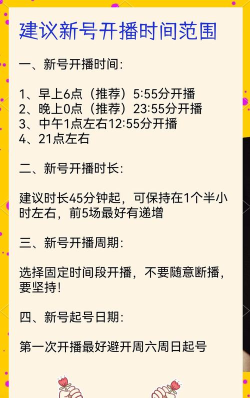 建议新号开播时间范围

一、新号开播时间:

1、早上6点（推荐）5:55分开播
2、晚上0点（推荐）23:55分开播
3、中午1点左右12:55分开播
4、21点左右

二、新号开播时长:

建议时长45分钟起，可保持在1个半小时左右，前5场最好有递增

三、新号开播周期:

选择固定时间段开播，不要随意断播，要坚持!

四、新号起号日期:

第一次开播最好避开周六周日起号